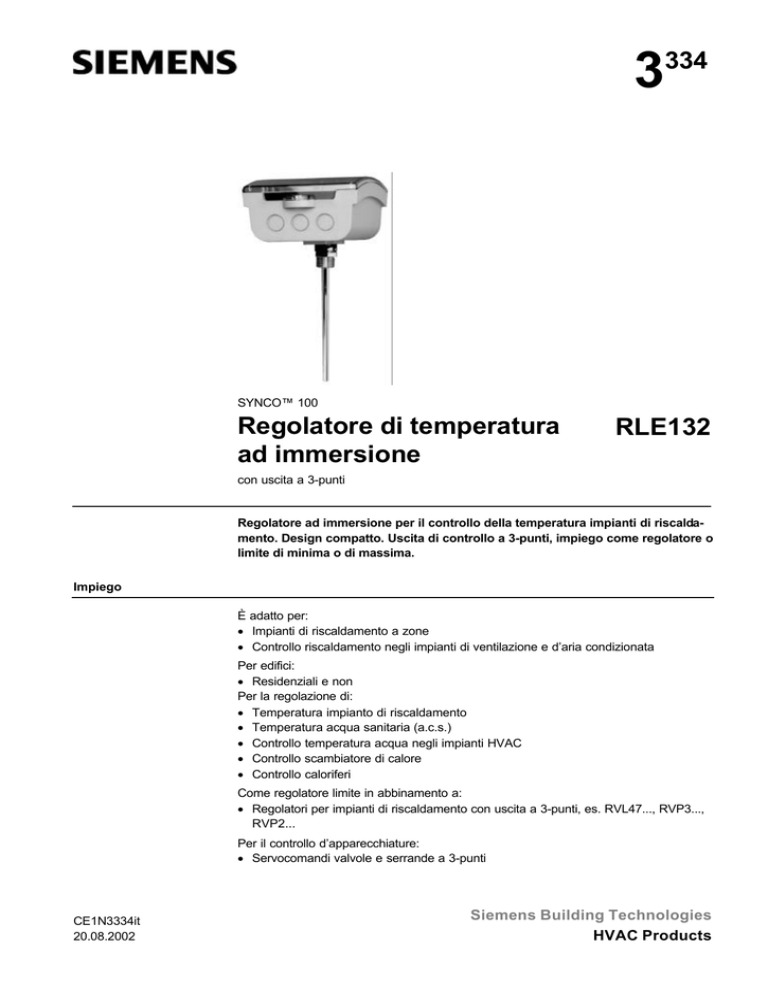 SIEMENS

$3^{334}$

SYNCO™ 100

Regolatore di temperatura ad immersione

RLE132

con uscita a 3-punti

Regolatore ad immersione per il controllo della temperatura impianti di riscaldamento. Design compatto. Uscita di controllo a 3-punti, impiego come regolatore o limite di minima o di massima.

Impiego

È adatto per:
• Impianti di riscaldamento a zone
• Controllo riscaldamento negli impianti di ventilazione e d'aria condizionata

Per edifici:
• Residenziali e non

Per la regolazione di:
• Temperatura impianto di riscaldamento
• Temperatura acqua sanitaria (a.c.s.)
• Controllo temperatura acqua negli impianti HVAC
• Controllo scambiatore di calore
• Controllo caloriferi

Come regolatore limite in abbinamento a:
• Regolatori per impianti di riscaldamento con uscita a 3-punti, es. RVL47..., RVP3..., RVP2...

Per il controllo d'apparecchiature:
• Servocomandi valvole e serrande a 3-punti

CE1N3334it
20.08.2002

Siemens Building Technologies
HVAC Products